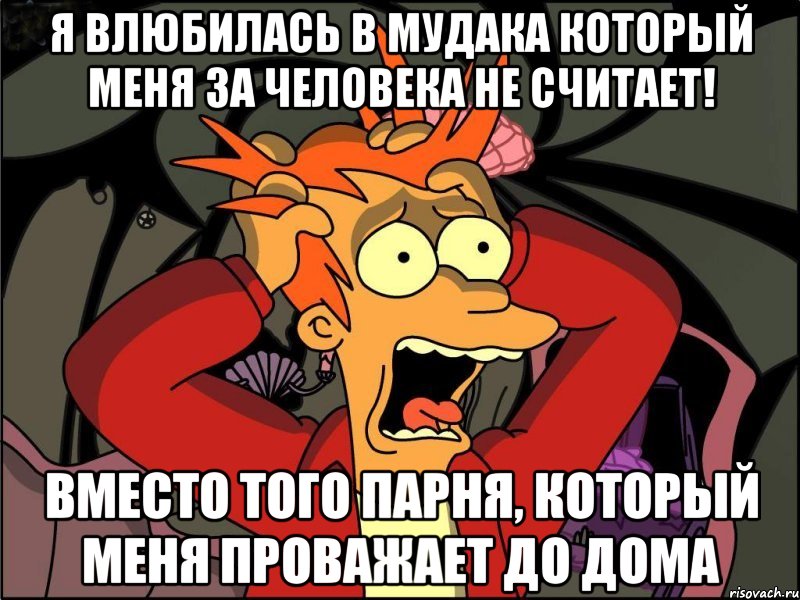 Я ВЛЮБИЛАСЬ В МУДАКА КОТОРЫЙ МЕНЯ ЗА ЧЕЛОВЕКА НЕ СЧИТАЕТ!

ВМЕСТО ТОГО ПАРНЯ, КОТОРЫЙ МЕНЯ ПРОВАЖАЕТ ДО ДОМА

risovach.ru